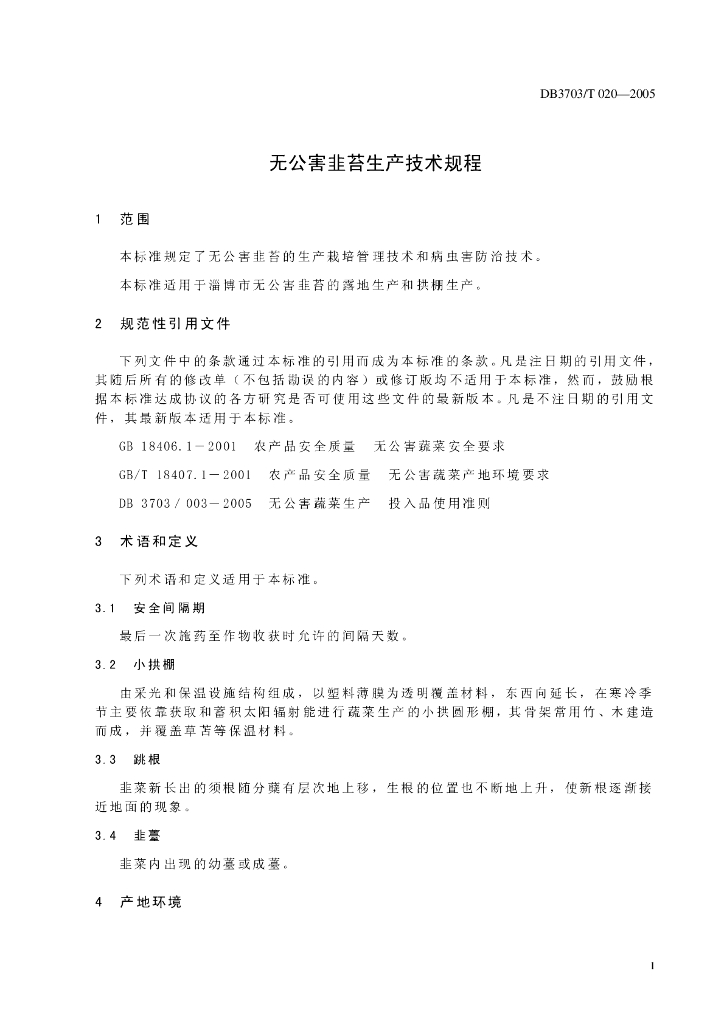 DB3703/T 020—2005

无公害韭苔生产技术规程

1 范围

本标准规定了无公害韭苔的生产栽培管理技术和病虫害防治技术。

本标准适用于淄博市无公害韭苔的露地生产和拱棚生产。

2 规范性引用文件

下列文件中的条款通过本标准的引用而成为本标准的条款。凡是注日期的引用文件，其随后所有的修改单（不包括勘误的内容）或修订版均不适用于本标准，然而，鼓励根据本标准达成协议的各方研究是否可使用这些文件的最新版本。凡是不注日期的引用文件，其最新版本适用于本标准。

GB 18406.1－2001 农产品安全质量 无公害蔬菜安全要求

GB/T 18407.1－2001 农产品安全质量 无公害蔬菜产地环境要求

DB 3703 / 003－2005 无公害蔬菜生产 投入品使用准则

3 术语和定义

下列术语和定义适用于本标准。

3.1 安全间隔期

最后一次施药至作物收获时允许的间隔天数。

3.2 小拱棚

由采光和保温设施结构组成，以塑料薄膜为透明覆盖材料，东西向延长，在寒冷季节主要依靠获取和蓄积太阳辐射能进行蔬菜生产的小拱圆形棚，其骨架常用竹、木建造而成，并覆盖草苫等保温材料。

3.3 跳根

韭菜新长出的须根随分蘖有层次地上移，生根的位置也不断地上升，使新根逐渐接近地面的现象。

3.4 韭薹

韭菜内出现的幼薹或成薹。

4 产地环境

1